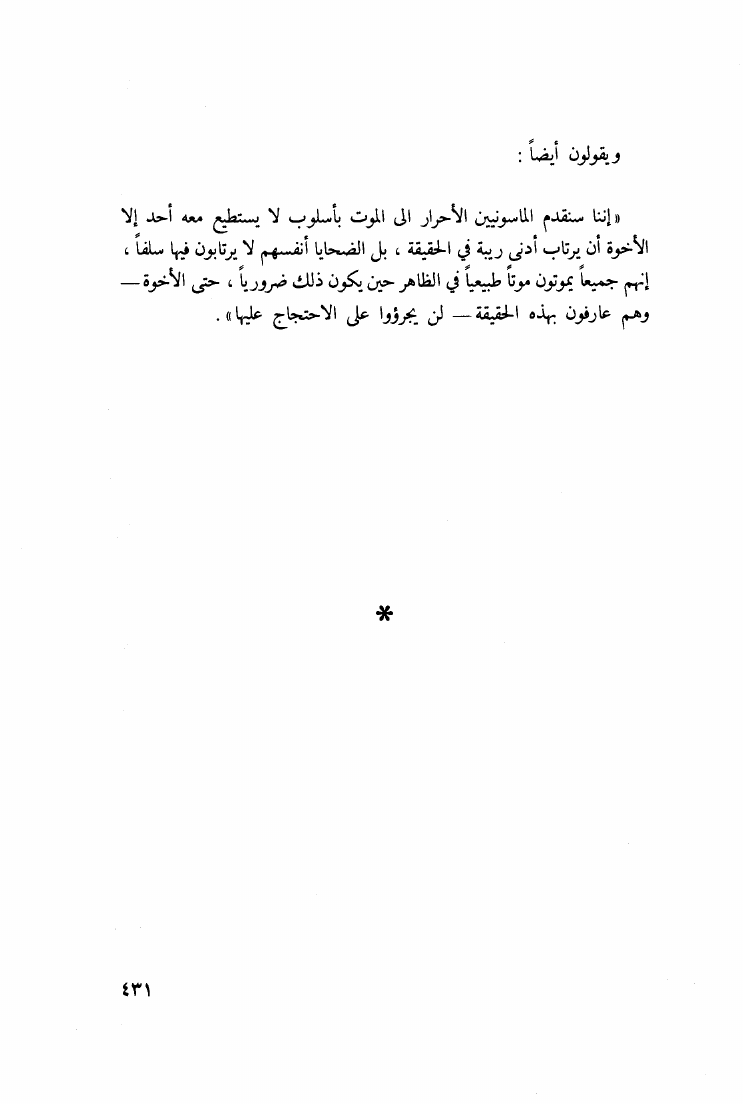 ويقولون أيضاً :

«إننا سنقدم الماسونيين الأحرار الى الموت بأسلوب لا يستطيع معه أحد إلا الأخوة أن يرتاب أدنى ريبة في الحقيقة ، بل الضحايا أنفسهم لا يرتابون فيها سلفاً ، إنهم جميعاً يموتون موتاً طبيعياً في الظاهر حين يكون ذلك ضرورياً ، حتى الأخوة — وهم عارفون بهذه الحقيقة — لن يجرؤوا على الاحتجاج عليها» .

*

٤٣١